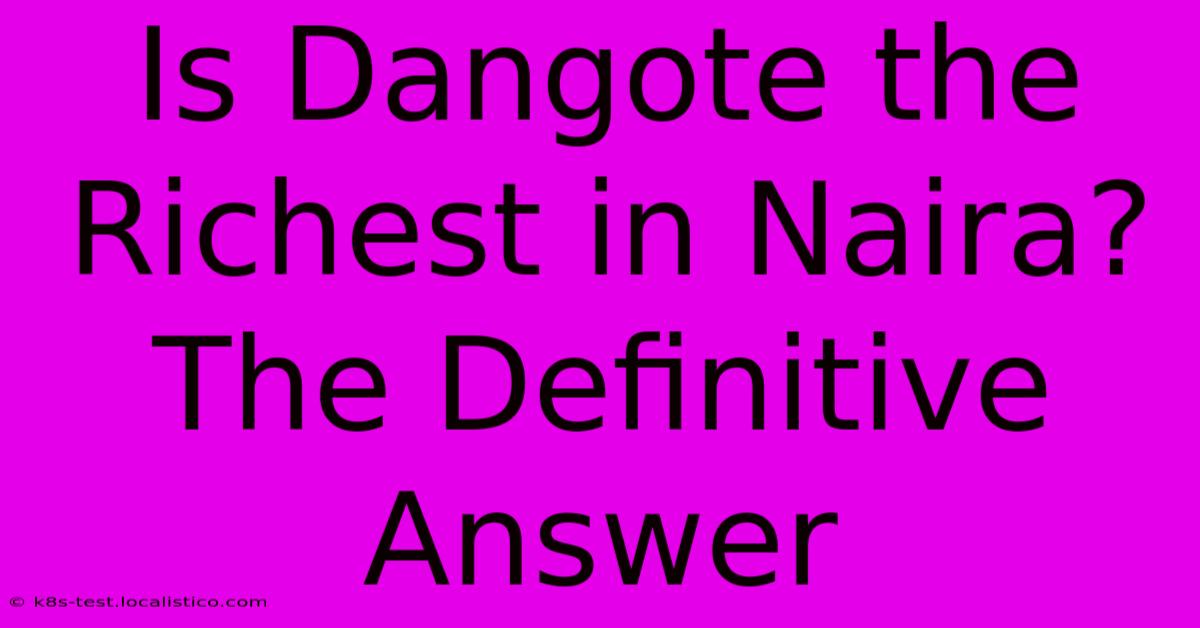 Is Dangote the Richest in Naira? The Definitive Answer

© k8s-test.localistico.com